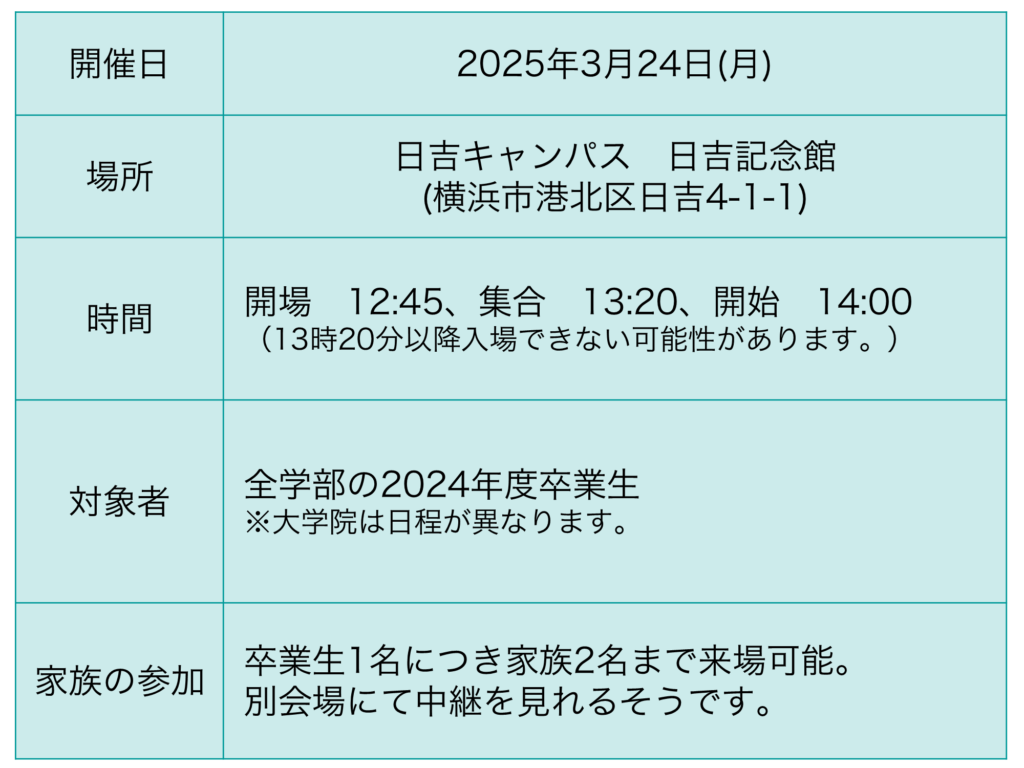 | 開催日 | 2025年3月24日(月) |
|---|---|
| 場所 | 日吉キャンパス　日吉記念館 (横浜市港北区日吉4-1-1) |
| 時間 | 開場　12:45、集合　13:20、開始　14:00 （13時20分以降入場できない可能性があります。） |
| 対象者 | 全学部の2024年度卒業生 ※大学院は日程が異なります。 |
| 家族の参加 | 卒業生1名につき家族2名まで来場可能。 別会場にて中継を見れるそうです。 |